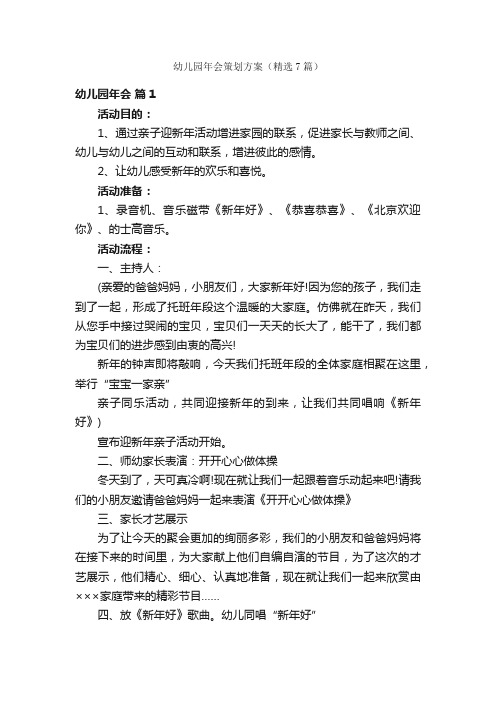 幼儿园年会策划方案（精选7篇）

幼儿园年会 篇1

活动目的：

1、通过亲子迎新年活动增进家园的联系，促进家长与教师之间、幼儿与幼儿之间的互动和联系，增进彼此的感情。

2、让幼儿感受新年的欢乐和喜悦。

活动准备：

1、录音机、音乐磁带《新年好》、《恭喜恭喜》、《北京欢迎你》、的士高音乐。

活动流程：

一、主持人：

(亲爱的爸爸妈妈，小朋友们，大家新年好!因为您的孩子，我们走到了一起，形成了托班年段这个温暖的大家庭。仿佛就在昨天，我们从您手中接过哭闹的宝贝，宝贝们一天天的长大了，能干了，我们都为宝贝们的进步感到由衷的高兴!

新年的钟声即将敲响，今天我们托班年段的全体家庭相聚在这里，举行“宝宝一家亲”

亲子同乐活动，共同迎接新年的到来，让我们共同唱响《新年好》)

宣布迎新年亲子活动开始。

二、师幼家长表演：开开心心做体操

冬天到了，天可真冷啊!现在就让我们一起跟着音乐动起来吧!请我们的小朋友邀请爸爸妈妈一起来表演《开开心心做体操》

三、家长才艺展示

为了让今天的聚会更加的绚丽多彩，我们的小朋友和爸爸妈妈将在接下来的时间里，为大家献上他们自编自演的节目，为了这次的才艺展示，他们精心、细心、认真地准备，现在就让我们一起来欣赏由×××家庭带来的精彩节目……

四、放《新年好》歌曲。幼儿同唱“新年好”